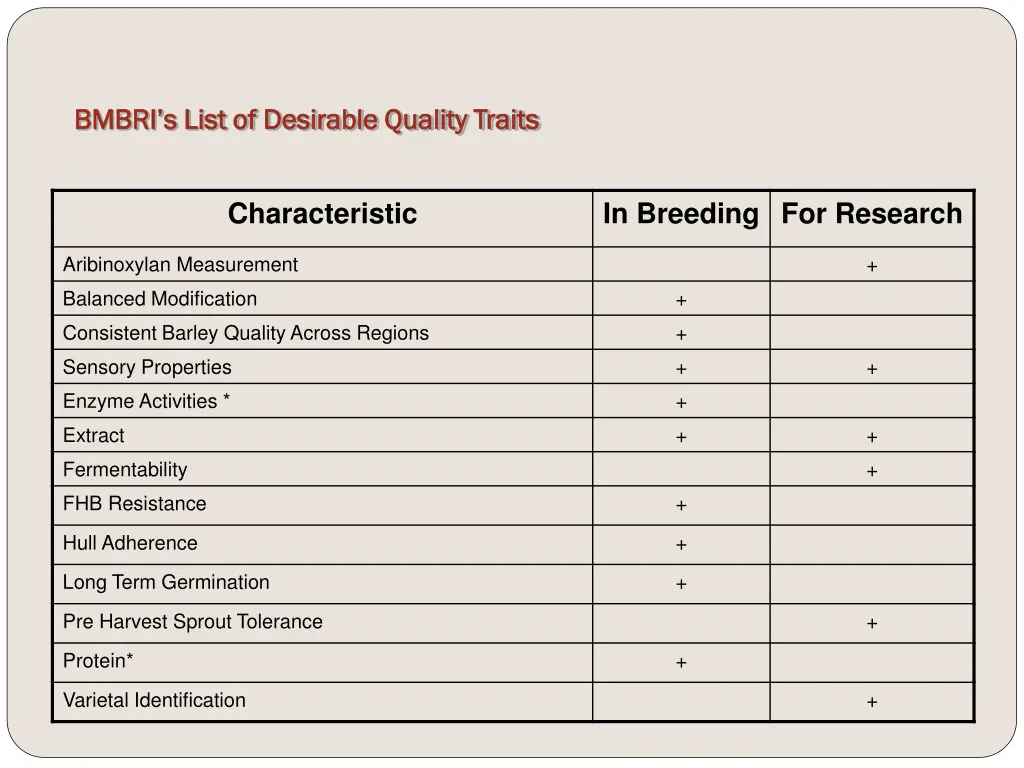 BMBRI's List of Desirable Quality Traits

| Characteristic | In Breeding | For Research |
|---|---|---|
| Aribinoxylan Measurement | | + |
| Balanced Modification | + | |
| Consistent Barley Quality Across Regions | + | |
| Sensory Properties | + | + |
| Enzyme Activities * | + | |
| Extract | + | + |
| Fermentability | | + |
| FHB Resistance | + | |
| Hull Adherence | + | |
| Long Term Germination | + | |
| Pre Harvest Sprout Tolerance | | + |
| Protein* | + | |
| Varietal Identification | | + |